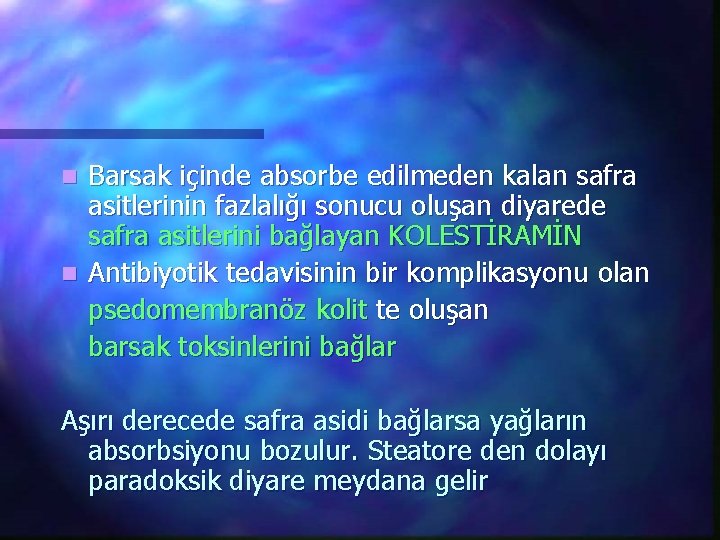 Barsak içinde absorbe edilmeden kalan safra asitlerinin fazlalığı sonucu oluşan diyarede safra asitlerini bağlayan KOLESTİRAMİN

Antibiyotik tedavisinin bir komplikasyonu olan psedomembranöz kolit te oluşan barsak toksinlerini bağlar

Aşırı derecede safra asidi bağlarsa yağların absorbsiyonu bozulur. Steatore den dolayı paradoksik diyare meydana gelir